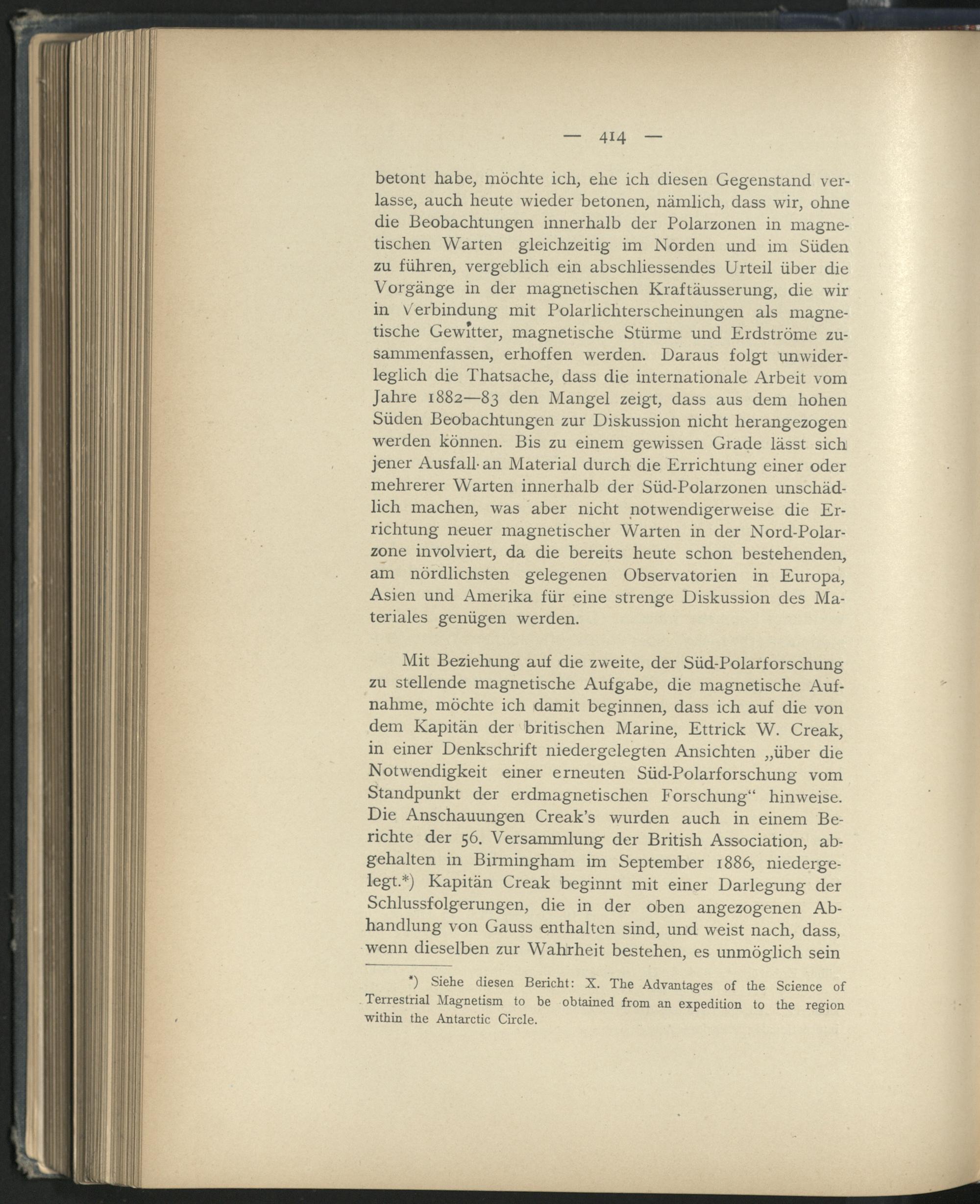 — 414 —

betont habe, möchte ich, ehe ich diesen Gegenstand verlasse, auch heute wieder betonen, nämlich, dass wir, ohne die Beobachtungen innerhalb der Polarzonen in magnetischen Warten gleichzeitig im Norden und im Süden zu führen, vergeblich ein abschliessendes Urteil über die Vorgänge in der magnetischen Kraftäusserung, die wir in Verbindung mit Polarlichterscheinungen als magnetische Gewitter, magnetische Stürme und Erdströme zusammenfassen, erhoffen werden. Daraus folgt unwiderleglich die Thatsache, dass die internationale Arbeit vom Jahre 1882—83 den Mangel zeigt, dass aus dem hohen Süden Beobachtungen zur Diskussion nicht herangezogen werden können. Bis zu einem gewissen Grade lässt sich jener Ausfall an Material durch die Errichtung einer oder mehrerer Warten innerhalb der Süd-Polarzonen unschädlich machen, was aber nicht notwendigerweise die Errichtung neuer magnetischer Warten in der Nord-Polarzone involviert, da die bereits heute schon bestehenden, am nördlichsten gelegenen Observatorien in Europa, Asien und Amerika für eine strenge Diskussion des Materiales genügen werden.

Mit Beziehung auf die zweite, der Süd-Polarforschung zu stellende magnetische Aufgabe, die magnetische Aufnahme, möchte ich damit beginnen, dass ich auf die von dem Kapitän der britischen Marine, Ettrick W. Creak, in einer Denkschrift niedergelegten Ansichten „über die Notwendigkeit einer erneuten Süd-Polarforschung vom Standpunkt der erdmagnetischen Forschung“ hinweise. Die Anschauungen Creak's wurden auch in einem Berichte der 56. Versammlung der British Association, abgehalten in Birmingham im September 1886, niedergelegt.*) Kapitän Creak beginnt mit einer Darlegung der Schlussfolgerungen, die in der oben angezogenen Abhandlung von Gauss enthalten sind, und weist nach, dass, wenn dieselben zur Wahrheit bestehen, es unmöglich sein

*) Siehe diesen Bericht: X. The Advantages of the Science of Terrestrial Magnetism to be obtained from an expedition to the region within the Antarctic Circle.